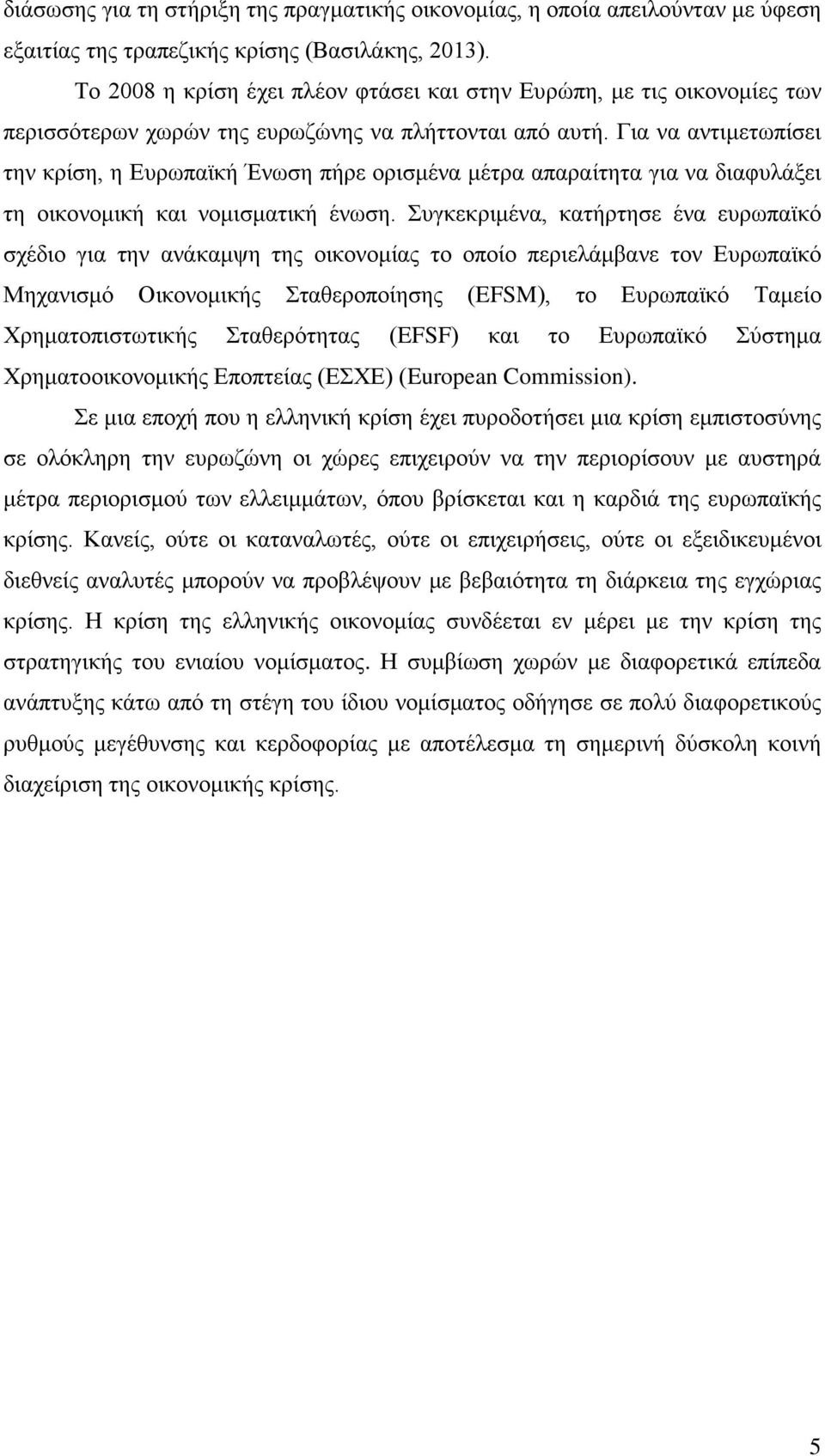 διάσωσης για τη στήριξη της πραγματικής οικονομίας, η οποία απειλούνταν με ύφεση εξαιτίας της τραπεζικής κρίσης (Βασιλάκης, 2013).

Το 2008 η κρίση έχει πλέον φτάσει και στην Ευρώπη, με τις οικονομίες των περισσότερων χωρών της ευρωζώνης να πλήττονται από αυτή. Για να αντιμετωπίσει την κρίση, η Ευρωπαϊκή Ένωση πήρε ορισμένα μέτρα απαραίτητα για να διαφυλάξει τη οικονομική και νομισματική ένωση. Συγκεκριμένα, κατήρτησε ένα ευρωπαϊκό σχέδιο για την ανάκαμψη της οικονομίας το οποίο περιελάμβανε τον Ευρωπαϊκό Μηχανισμό Οικονομικής Σταθεροποίησης (EFSM), το Ευρωπαϊκό Ταμείο Χρηματοπιστωτικής Σταθερότητας (EFSF) και το Ευρωπαϊκό Σύστημα Χρηματοοικονομικής Εποπτείας (ΕΣΧΕ) (European Commission).

Σε μια εποχή που η ελληνική κρίση έχει πυροδοτήσει μια κρίση εμπιστοσύνης σε ολόκληρη την ευρωζώνη οι χώρες επιχειρούν να την περιορίσουν με αυστηρά μέτρα περιορισμού των ελλειμμάτων, όπου βρίσκεται και η καρδιά της ευρωπαϊκής κρίσης. Κανείς, ούτε οι καταναλωτές, ούτε οι επιχειρήσεις, ούτε οι εξειδικευμένοι διεθνείς αναλυτές μπορούν να προβλέψουν με βεβαιότητα τη διάρκεια της εγχώριας κρίσης. Η κρίση της ελληνικής οικονομίας συνδέεται εν μέρει με την κρίση της στρατηγικής του ενιαίου νομίσματος. Η συμβίωση χωρών με διαφορετικά επίπεδα ανάπτυξης κάτω από τη στέγη του ίδιου νομίσματος οδήγησε σε πολύ διαφορετικούς ρυθμούς μεγέθυνσης και κερδοφορίας με αποτέλεσμα τη σημερινή δύσκολη κοινή διαχείριση της οικονομικής κρίσης.

5